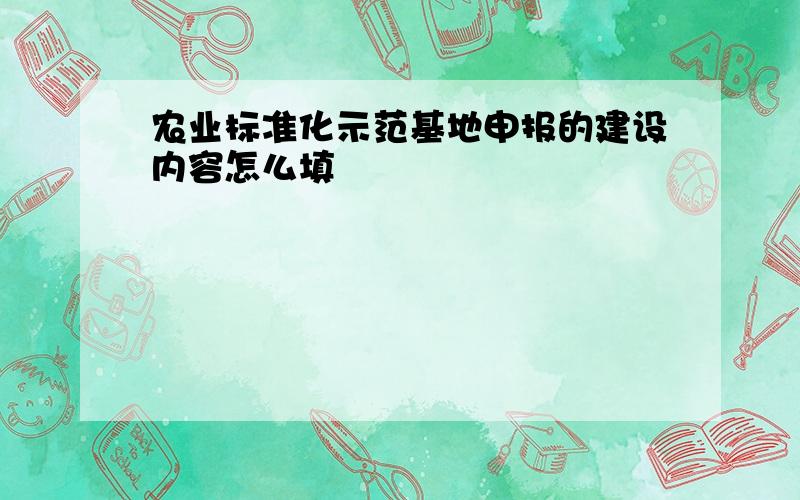 农业标准化示范基地申报的建设内容怎么填

ABC

Back to School